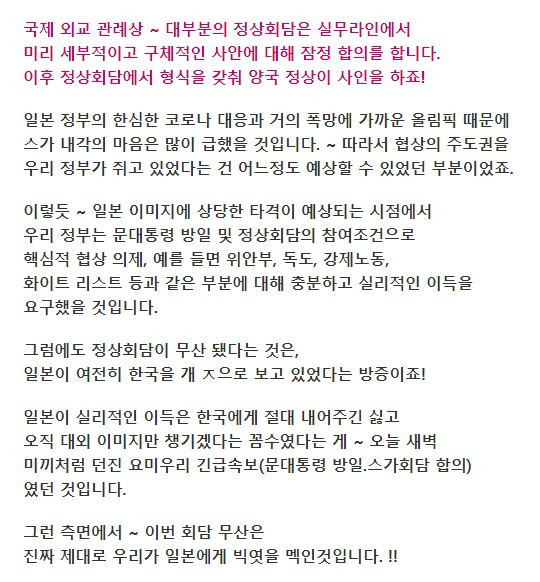 국제 외교 관례상 ~ 대부분의 정상회담은 실무라인에서 미리 세부적이고 구체적인 사안에 대해 잠정 합의를 합니다. 이후 정상회담에서 형식을 갖춰 양국 정상이 사인을 하죠!

일본 정부의 한심한 코로나 대응과 거의 폭망에 가까운 올림픽 때문에 스가 내각의 마음은 많이 급했을 것입니다. ~ 따라서 협상의 주도권을 우리 정부가 쥐고 있었다는 건 어느정도 예상할 수 있었던 부분이었죠.

이렇듯 ~ 일본 이미지에 상당한 타격이 예상되는 시점에서 우리 정부는 문대통령 방일 및 정상회담의 참여조건으로 핵심적 협상 의제, 예를 들면 위안부, 독도, 강제노동, 화이트 리스트 등과 같은 부분에 대해 충분하고 실리적인 이득을 요구했을 것입니다.

그럼에도 정상회담이 무산 됐다는 것은, 일본이 여전히 한국을 개 ㅈ으로 보고 있었다는 방증이죠!

일본이 실리적인 이득은 한국에게 절대 내어주긴 싫고 오직 대외 이미지만 챙기겠다는 꼼수였다는 게 ~ 오늘 새벽 미끼처럼 던진 요미우리 긴급속보(문대통령 방일.스가회담 합의) 였던 것입니다.

그런 측면에서 ~ 이번 회담 무산은 진짜 제대로 우리가 일본에게 빅엿을 멕인것입니다. !!